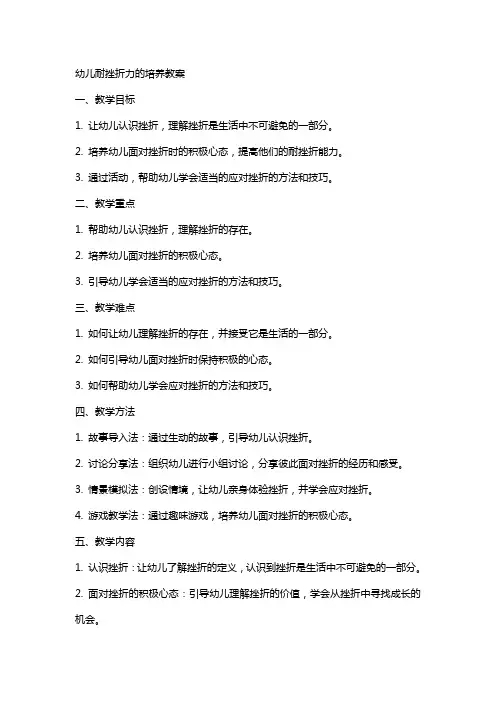 幼儿耐挫折力的培养教案

一、教学目标

1. 让幼儿认识挫折，理解挫折是生活中不可避免的一部分。

2. 培养幼儿面对挫折时的积极心态，提高他们的耐挫折能力。

3. 通过活动，帮助幼儿学会适当的应对挫折的方法和技巧。

二、教学重点

1. 帮助幼儿认识挫折，理解挫折的存在。

2. 培养幼儿面对挫折的积极心态。

3. 引导幼儿学会适当的应对挫折的方法和技巧。

三、教学难点

1. 如何让幼儿理解挫折的存在，并接受它是生活的一部分。

2. 如何引导幼儿面对挫折时保持积极的心态。

3. 如何帮助幼儿学会应对挫折的方法和技巧。

四、教学方法

1. 故事导入法：通过生动的故事，引导幼儿认识挫折。

2. 讨论分享法：组织幼儿进行小组讨论，分享彼此面对挫折的经历和感受。

3. 情景模拟法：创设情境，让幼儿亲身体验挫折，并学会应对挫折。

4. 游戏教学法：通过趣味游戏，培养幼儿面对挫折的积极心态。

五、教学内容

1. 认识挫折：让幼儿了解挫折的定义，认识到挫折是生活中不可避免的一部分。

2. 面对挫折的积极心态：引导幼儿理解挫折的价值，学会从挫折中寻找成长的机会。